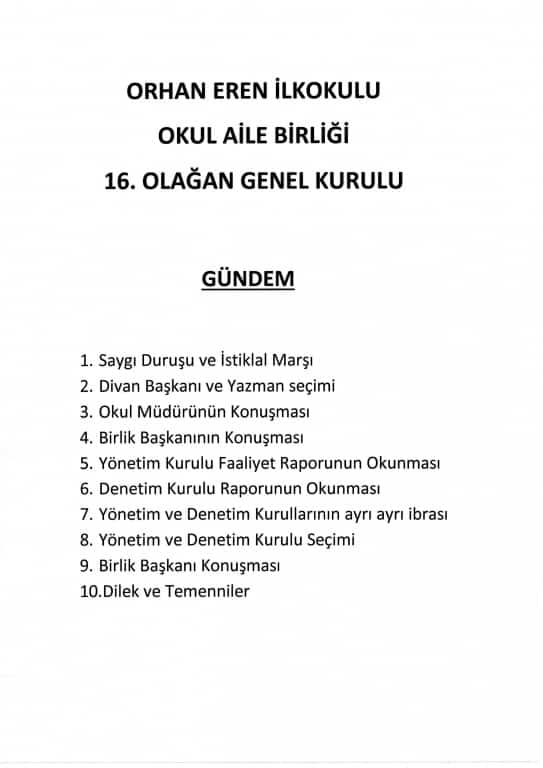 ORHAN EREN İLKOKULU

OKUL AİLE BİRLİĞİ

16. OLAĞAN GENEL KURULU

GÜNDEM

1. Saygı Duruşu ve İstiklal Marşı
2. Divan Başkanı ve Yazman seçimi
3. Okul Müdürünün Konuşması
4. Birlik Başkanının Konuşması
5. Yönetim Kurulu Faaliyet Raporunun Okunması
6. Denetim Kurulu Raporunun Okunması
7. Yönetim ve Denetim Kurullarının ayrı ayrı ibrası
8. Yönetim ve Denetim Kurulu Seçimi
9. Birlik Başkanı Konuşması
10.Dilek ve Temenniler